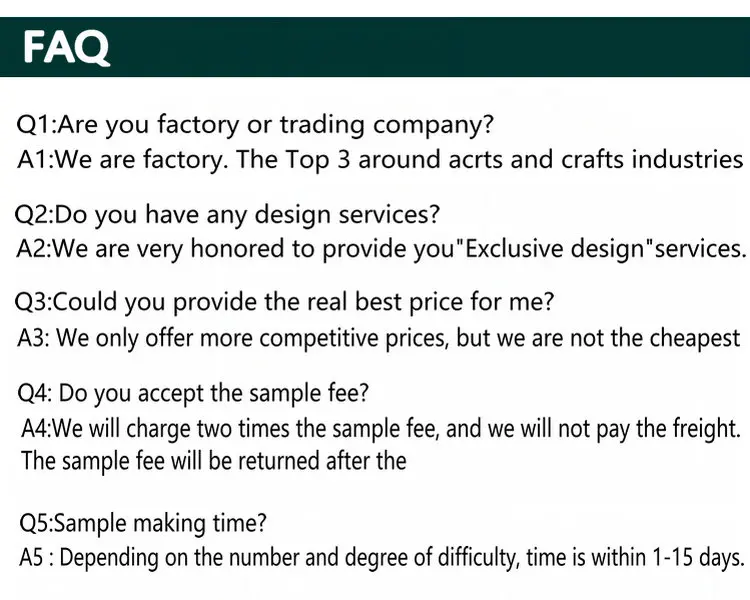 FAQ

Q1:Are you factory or trading company?
A1:We are factory. The Top 3 around acrts and crafts industries

Q2:Do you have any design services?
A2:We are very honored to provide you"Exclusive design"services.

Q3:Could you provide the real best price for me?
A3: We only offer more competitive prices, but we are not the cheapest

Q4: Do you accept the sample fee?
A4:We will charge two times the sample fee, and we will not pay the freight. The sample fee will be returned after the

Q5:Sample making time?
A5 : Depending on the number and degree of difficulty, time is within 1-15 days.